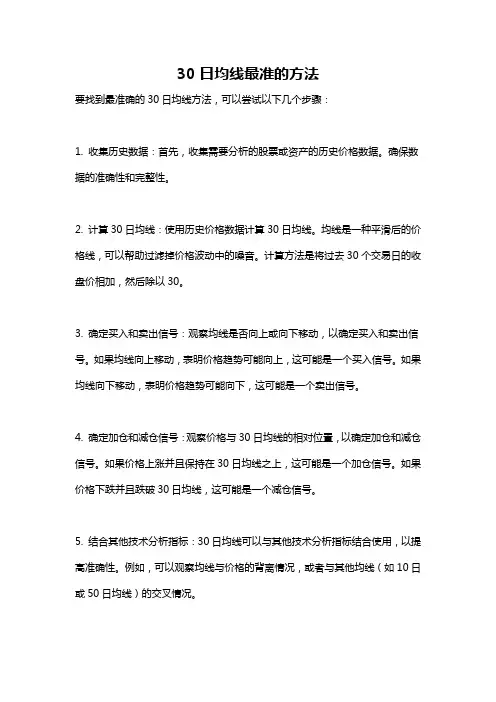 30 日均线最准的方法

要找到最准确的 30 日均线方法，可以尝试以下几个步骤：

1. 收集历史数据：首先，收集需要分析的股票或资产的历史价格数据。确保数据的准确性和完整性。

2. 计算 30 日均线：使用历史价格数据计算 30 日均线。均线是一种平滑后的价格线，可以帮助过滤掉价格波动中的噪音。计算方法是将过去 30 个交易日的收盘价相加，然后除以 30。

3. 确定买入和卖出信号：观察均线是否向上或向下移动，以确定买入和卖出信号。如果均线向上移动，表明价格趋势可能向上，这可能是一个买入信号。如果均线向下移动，表明价格趋势可能向下，这可能是一个卖出信号。

4. 确定加仓和减仓信号：观察价格与 30 日均线的相对位置，以确定加仓和减仓信号。如果价格上涨并且保持在 30 日均线之上，这可能是一个加仓信号。如果价格下跌并且跌破 30 日均线，这可能是一个减仓信号。

5. 结合其他技术分析指标：30 日均线可以与其他技术分析指标结合使用，以提高准确性。例如，可以观察均线与价格的背离情况，或者与其他均线（如 10 日或 50 日均线）的交叉情况。